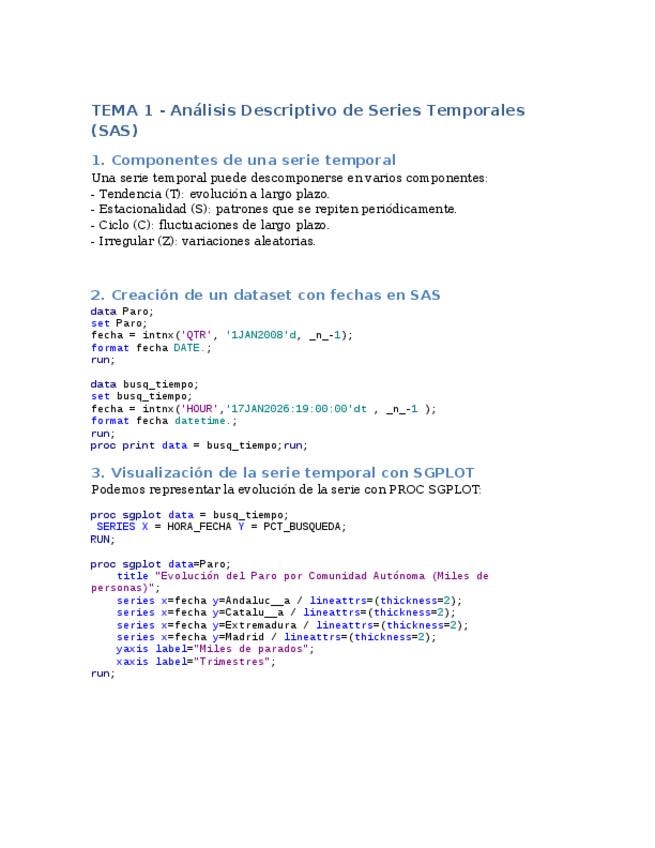 TEMA 1 - Análisis Descriptivo de Series Temporales (SAS)

1. Componentes de una serie temporal

Una serie temporal puede descomponerse en varios componentes:
- Tendencia (T): evolución a largo plazo.
- Estacionalidad (S): patrones que se repiten periódicamente.
- Ciclo (C): fluctuaciones de largo plazo.
- Irregular (Z): variaciones aleatorias.

2. Creación de un dataset con fechas en SAS

data Paro;
set Paro;
fecha = intnx('QTR', '1JAN2008'd, _n_-1);
format fecha DATE.;
run;

data busq_tiempo;
set busq_tiempo;
fecha = intnx('HOUR','17JAN2026:19:00:00'dt , _n_-1 );
format fecha datetime.;
run;
proc print data = busq_tiempo;run;

3. Visualización de la serie temporal con SGPLOT

Podemos representar la evolución de la serie con PROC SGPLOT:

proc sgplot data = busq_tiempo;
 SERIES X = HORA_FECHA Y = PCT_BUSQUEDA;
RUN;

proc sgplot data=Paro;
    title "Evolución del Paro por Comunidad Autónoma (Miles de personas)";
    series x=fecha y=Andaluc__a / lineattrs=(thickness=2);
    series x=fecha y=Catalu__a / lineattrs=(thickness=2);
    series x=fecha y=Extremadura / lineattrs=(thickness=2);
    series x=fecha y=Madrid / lineattrs=(thickness=2);
    yaxis label="Miles de parados";
    xaxis label="Trimestres";
run;